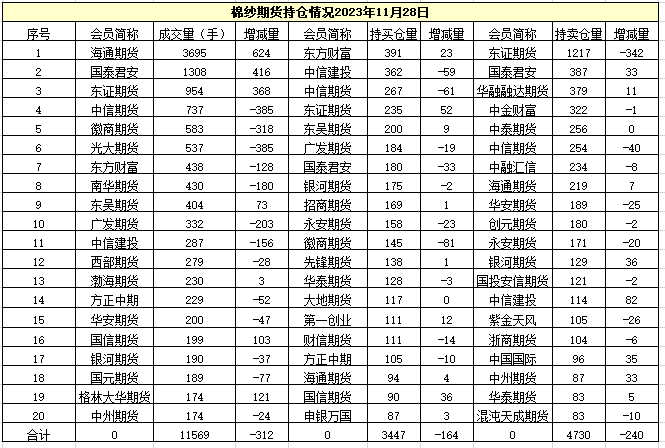 棉纱期货持仓情况2023年11月28日

| 序号 | 会员简称 | 成交量（手） | 增减量 | 会员简称 | 持买仓量 | 增减量 | 会员简称 | 持卖仓量 | 增减量 |
|---|---|---|---|---|---|---|---|---|---|
| 1 | 海通期货 | 3695 | 624 | 东方财富 | 391 | 23 | 东证期货 | 1217 | -342 |
| 2 | 国泰君安 | 1308 | 416 | 中信建投 | 362 | -59 | 国泰君安 | 387 | 33 |
| 3 | 东证期货 | 954 | 368 | 中信期货 | 267 | -61 | 华融融达期货 | 379 | 11 |
| 4 | 中信期货 | 737 | -385 | 东证期货 | 235 | 52 | 中金财富 | 322 | -1 |
| 5 | 徽商期货 | 583 | -318 | 东吴期货 | 200 | 9 | 中泰期货 | 256 | 0 |
| 6 | 光大期货 | 537 | -385 | 广发期货 | 184 | -19 | 中信期货 | 254 | -40 |
| 7 | 东方财富 | 438 | -128 | 国泰君安 | 180 | -33 | 中融汇信 | 234 | -8 |
| 8 | 南华期货 | 430 | -180 | 银河期货 | 175 | -2 | 海通期货 | 219 | 7 |
| 9 | 东吴期货 | 404 | 73 | 招商期货 | 169 | 1 | 华安期货 | 189 | -25 |
| 10 | 广发期货 | 332 | -203 | 永安期货 | 158 | -23 | 创元期货 | 180 | -2 |
| 11 | 中信建投 | 287 | -156 | 徽商期货 | 145 | -81 | 永安期货 | 171 | -20 |
| 12 | 西部期货 | 279 | -28 | 先锋期货 | 138 | 1 | 银河期货 | 129 | 36 |
| 13 | 渤海期货 | 230 | 3 | 华泰期货 | 128 | -3 | 国投安信期货 | 121 | -2 |
| 14 | 方正中期 | 229 | -52 | 大地期货 | 117 | 0 | 中信建投 | 114 | 82 |
| 15 | 华安期货 | 200 | -47 | 第一创业 | 111 | 12 | 紫金天风 | 105 | -26 |
| 16 | 国信期货 | 199 | 103 | 财信期货 | 111 | -14 | 浙商期货 | 104 | -6 |
| 17 | 银河期货 | 190 | -37 | 方正中期 | 105 | -10 | 中国国际 | 96 | 35 |
| 18 | 国元期货 | 189 | -77 | 海通期货 | 94 | 4 | 中州期货 | 87 | 33 |
| 19 | 格林大华期货 | 174 | 121 | 国信期货 | 90 | 36 | 华泰期货 | 83 | 5 |
| 20 | 中州期货 | 174 | -24 | 申银万国 | 87 | 3 | 混沌天成期货 | 83 | -10 |
| 合计 | 0 | 11569 | -312 | 0 | 3447 | -164 | 0 | 4730 | -240 |